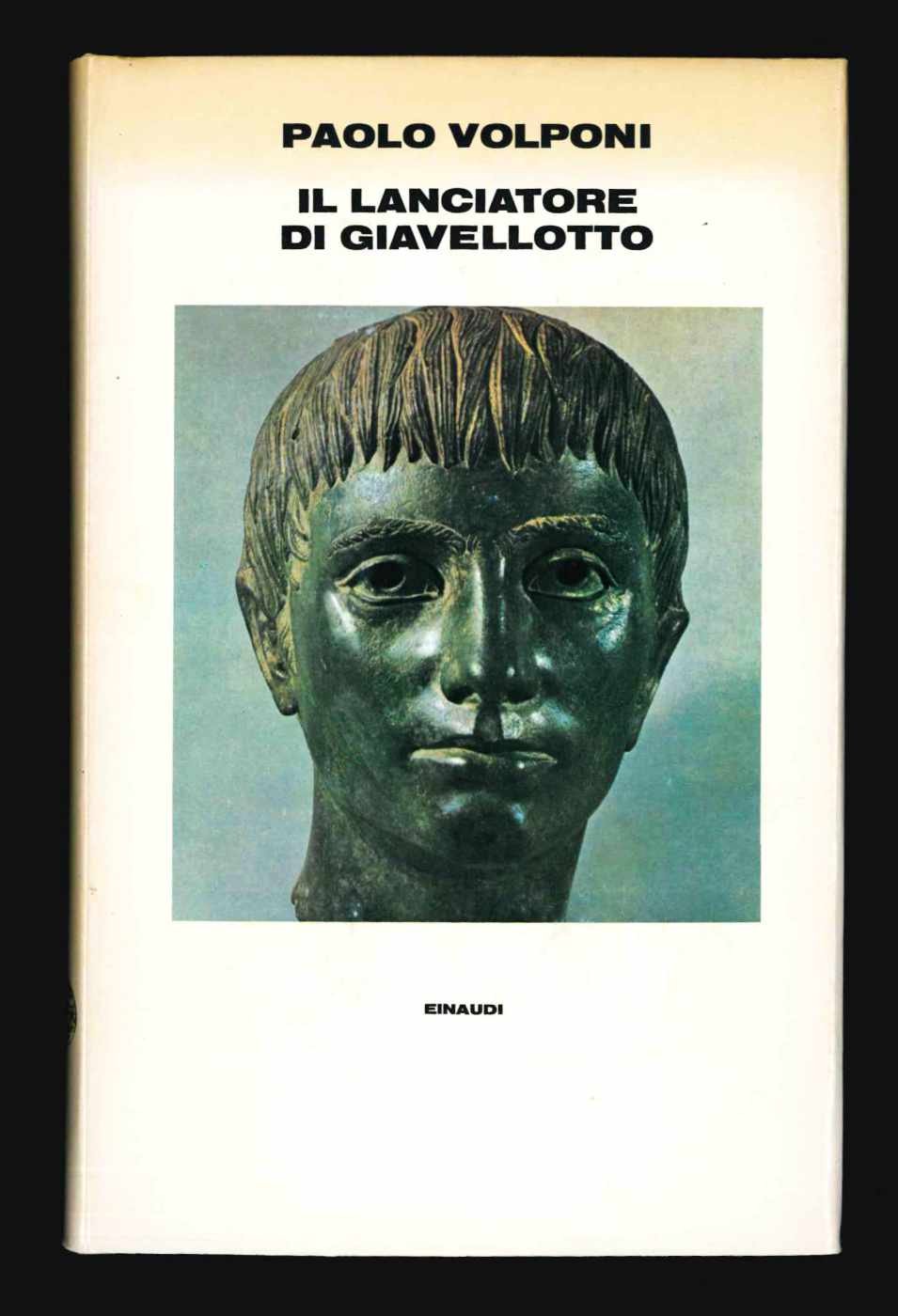 PAOLO VOLPONI

IL LANCIATORE
DI GIAVELLOTTO

EINAUDI